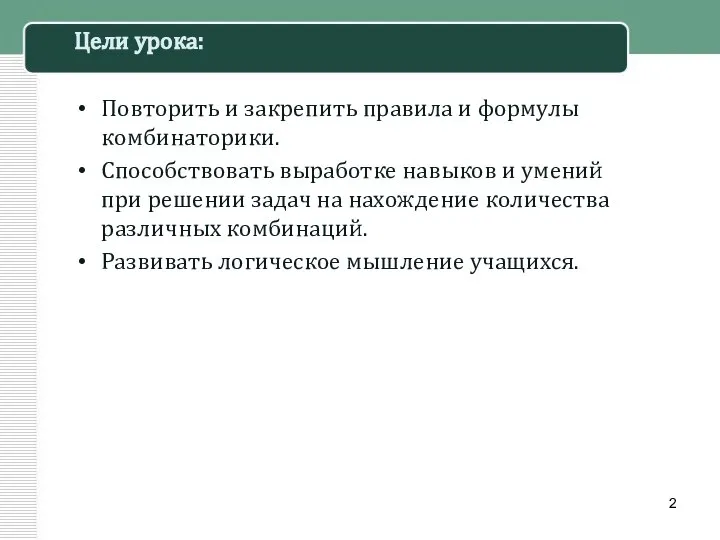 Цели урока:

• Повторить и закрепить правила и формулы комбинаторики.
• Способствовать выработке навыков и умений при решении задач на нахождение количества различных комбинаций.
• Развивать логическое мышление учащихся.

2